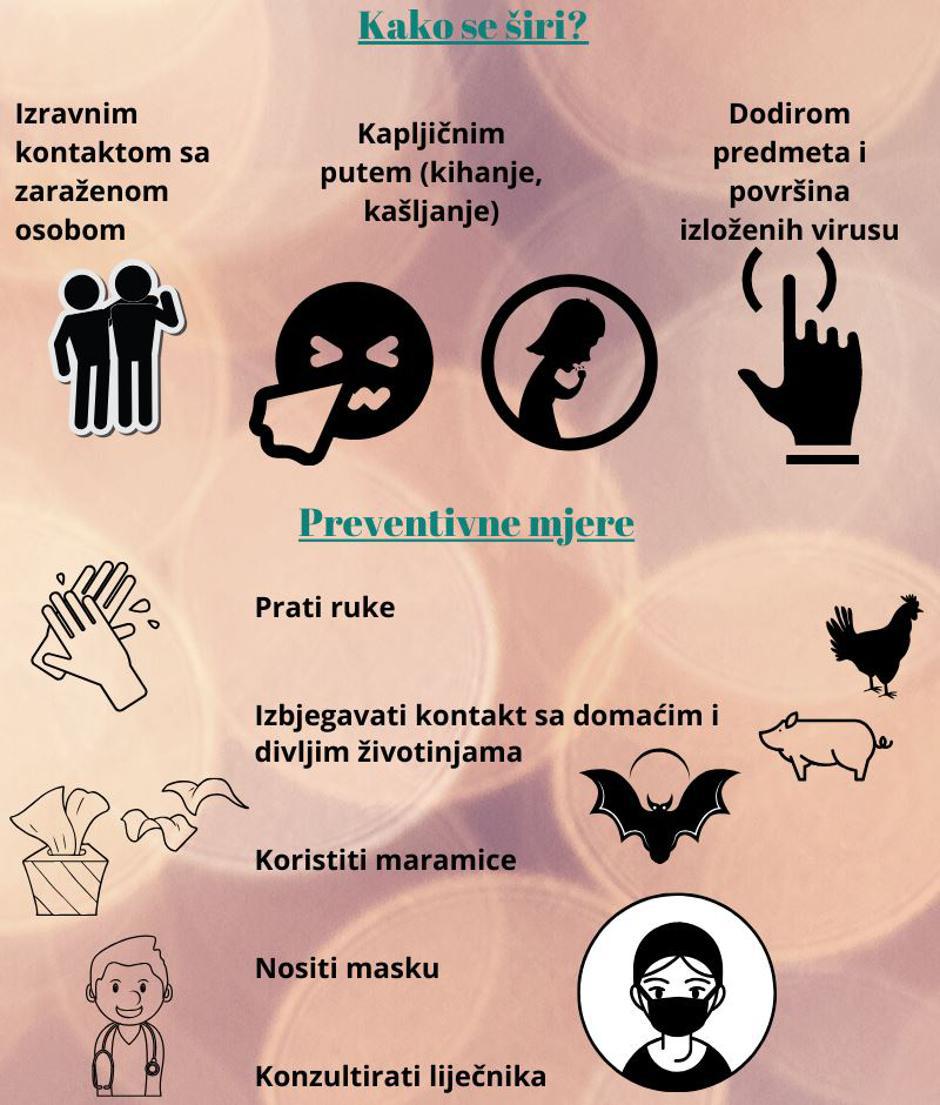 Kako se širi?

Izravnim kontaktom sa zaraženom osobom

Kapljičnim putem (kihanje, kašljanje)

Dodirom predmeta i površina izloženih virusu

Preventivne mjere

Prati ruke

Izbjegavati kontakt sa domaćim i divljim životinjama

Koristiti maramice

Nositi masku

Konzultirati liječnika